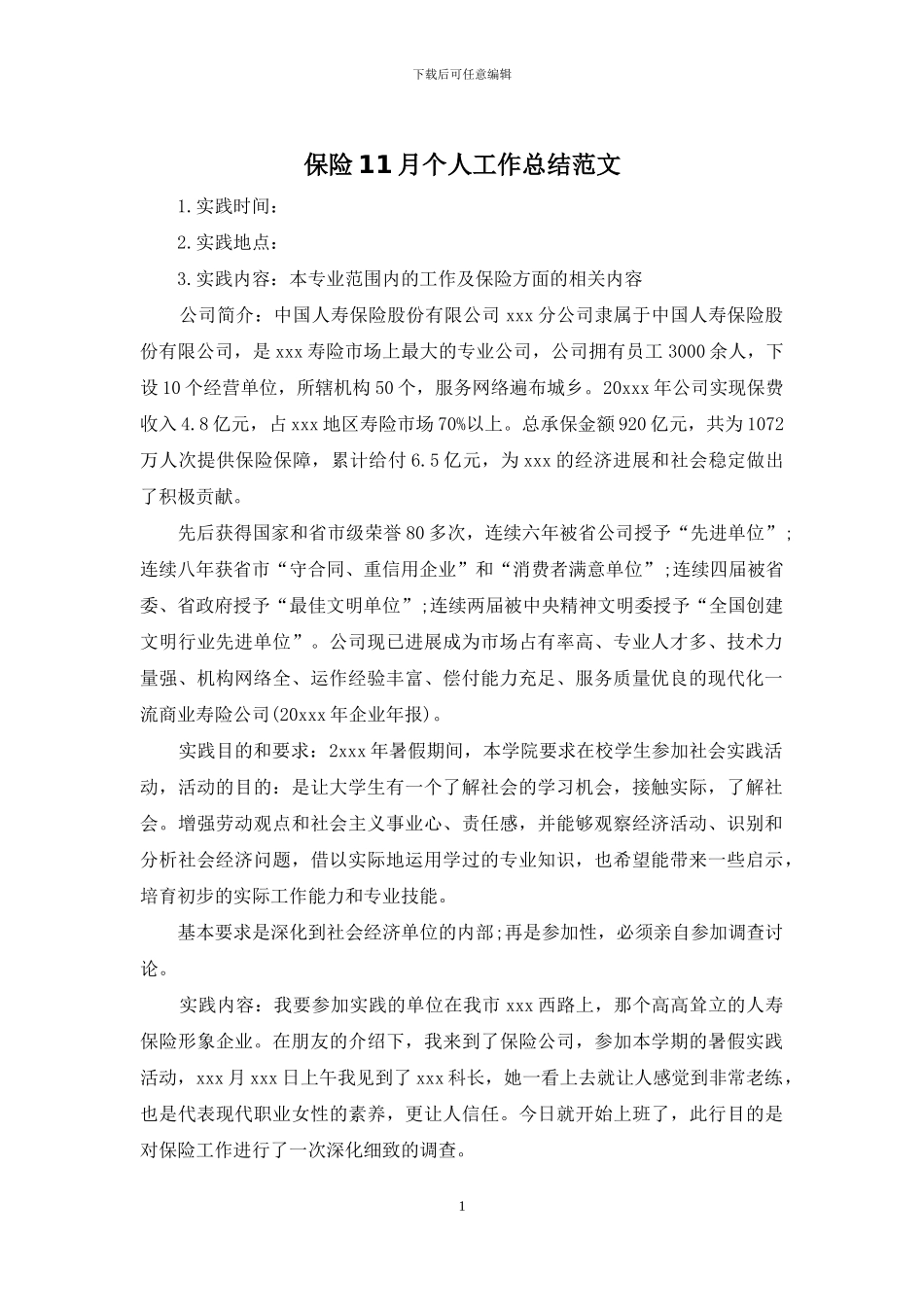 下载后可任意编辑

保险11月个人工作总结范文

1.实践时间：

2.实践地点：

3.实践内容：本专业范围内的工作及保险方面的相关内容

公司简介：中国人寿保险股份有限公司xxx分公司隶属于中国人寿保险股份有限公司，是xxx寿险市场上最大的专业公司，公司拥有员工3000余人，下设10个经营单位，所辖机构50个，服务网络遍布城乡。20xxx年公司实现保费收入4.8亿元，占xxx地区寿险市场70%以上。总承保金额920亿元，共为1072万人次提供保险保障，累计给付6.5亿元，为xxx的经济进展和社会稳定做出了积极贡献。

先后获得国家和省市级荣誉80多次，连续六年被省公司授予“先进单位”;连续八年获省市“守合同、重信用企业”和“消费者满意单位”;连续四届被省委、省政府授予“最佳文明单位”;连续两届被中央精神文明委授予“全国创建文明行业先进单位”。公司现已进展成为市场占有率高、专业人才多、技术力量强、机构网络全、运作经验丰富、偿付能力充足、服务质量优良的现代化一流商业寿险公司(20xxx年企业年报)。

实践目的和要求：2xxx年暑假期间，本学院要求在校学生参加社会实践活动，活动的目的：是让大学生有一个了解社会的学习机会，接触实际，了解社会。增强劳动观点和社会主义事业心、责任感，并能够观察经济活动、识别和分析社会经济问题，借以实际地运用学过的专业知识，也希望能带来一些启示，培育初步的实际工作能力和专业技能。

基本要求是深化到社会经济单位的内部;再是参加性，必须亲自参加调查讨论。

实践内容：我要参加实践的单位在我市xxx西路上，那个高高耸立的人寿保险形象企业。在朋友的介绍下，我来到了保险公司，参加本学期的暑假实践活动，xxx月xxx日上午我见到了xxx科长，她一看上去就让人感觉到非常老练，也是代表现代职业女性的素养，更让人信任。今日就开始上班了，此行目的是对保险工作进行了一次深化细致的调查。

1